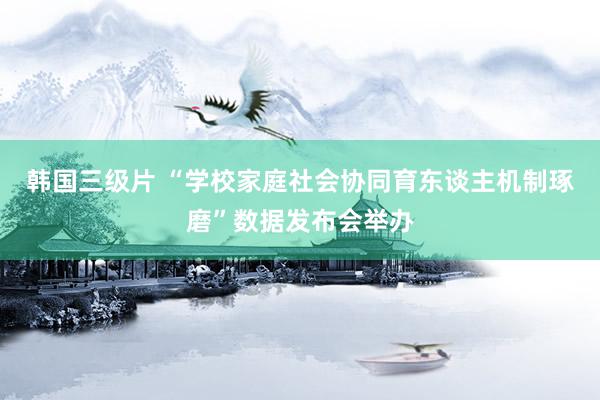 韩国三级片 “学校家庭社会协同育东谈主机制琢磨”数据发布会举办